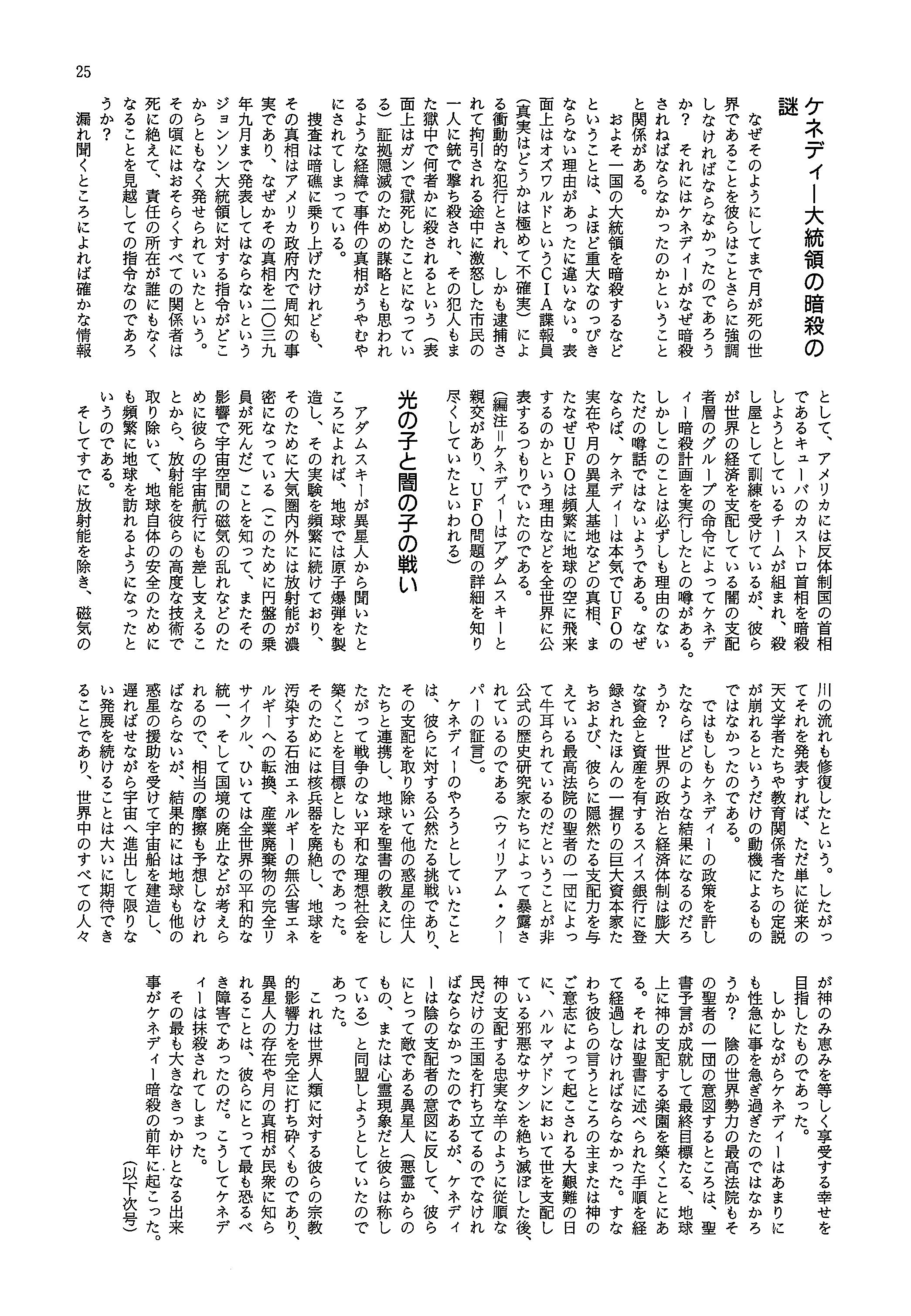 25

ケネディー大統領の暗殺の謎

なぜそのようにしてまで月が死の世界であることを彼らはことさらに強調しなければならなかったのであろうか？　それにはケネディーがなぜ暗殺されねばならなかったのかということと関係がある。

およそ一国の大統領を暗殺するなどということは、よほど重大なのっぴきならない理由があったに違いない。表面上はオズワルドというＣＩＡ諜報員（真実はどうかは極めて不確実）による衝動的な犯行とされ、しかも逮捕されて拘引される途中に激怒した市民の一人に銃で撃ち殺され、その犯人もまた獄中で何者かに殺されるという（表面上はガンで獄死したことになっている）証拠隠滅のための謀略とも思われるような経緯で事件の真相がうやむやにされてしまっている。

捜査は暗礁に乗り上げたけれども、その真相はアメリカ政府内で周知の事実であり、なぜかその真相を二〇三九年九月まで発表してはならないというジョンソン大統領に対する指令がどこからともなく発せられていたという。その頃にはおそらくすべての関係者は死に絶えて、責任の所在が誰にもなくなることを見越しての指令なのであろうか？

漏れ聞くところによれば確かな情報として、アメリカには反体制国の首相であるキューバのカストロ首相を暗殺しようとしているチームが組まれ、殺し屋として訓練を受けているが、彼らが世界の経済を支配している闇の支配者層のグループの命令によってケネディー暗殺計画を実行したとの噂がある。しかしこのことは必ずしも理由のないただの噂話ではないようである。なぜならば、ケネディーは本気でＵＦＯの実在や月の異星人基地などの真相、またなぜＵＦＯは頻繁に地球の空に飛来するのかという理由などを全世界に公表するつもりでいたのである。

（編注＝ケネディーはアダムスキーと親交があり、ＵＦＯ問題の詳細を知り尽くしていたといわれる）

光の子と闇の子の戦い

アダムスキーが異星人から聞いたところによれば、地球では原子爆弾を製造し、その実験を頻繁に続けており、そのために大気圏内外には放射能が濃密になっている（このために円盤の乗員が死んだ）ことを知って、またその影響で宇宙空間の磁気の乱れなどのために彼らの宇宙航行にも差し支えることから、放射能を彼らの高度な技術で取り除いて、地球自体の安全のためにも頻繁に地球を訪れるようになったというのである。

そしてすでに放射能を除き、磁気の川の流れも修復したという。したがってそれを発表すれば、ただ単に従来の天文学者たちや教育関係者たちの定説が崩れるというだけの動機によるものではなかったのである。

ではもしもケネディーの政策を許したならばどのような結果になるのだろうか？　世界の政治と経済体制は膨大な資金と資産を有するスイス銀行に登録されたほんの一握りの巨大資本家たちおよび、彼らに隠然たる支配力を与えている最高法院の聖者の一団によって牛耳られているのだということが非公式の歴史研究家たちによって暴露されているのである（ウィリアム・クーパーの証言）。

ケネディーのやろうとしていたことは、彼らに対する公然たる挑戦であり、その支配を取り除いて他の惑星の住人たちと連携し、地球を聖書の教えにしたがって戦争のない平和な理想社会を築くことを目標としたものであった。そのためには核兵器を廃絶し、地球を汚染する石油エネルギーの無公害エネルギーへの転換、産業廃棄物の完全リサイクル、ひいては全世界の平和的な統一、そして国境の廃止などが考えられるので、相当の摩擦も予想しなければならないが、結果的には地球も他の惑星の援助を受けて宇宙船を建造し、遅ればせながら宇宙へ進出して限りない発展を続けることは大いに期待できることであり、世界中のすべての人々が神のみ恵みを等しく享受する幸せを目指したものであった。

しかしながらケネディーはあまりにも性急に事を急ぎ過ぎたのではなかろうか？　陰の世界勢力の最高法院もその聖者の一団の意図するところは、聖書予言が成就して最終目標たる、地球上に神の支配する楽園を築くことにある。それは聖書に述べられた手順を経て経過しなければならなかった。すなわち彼らの言うところの主または神のご意志によって起こされる大艱難の日に、ハルマゲドンにおいて世を支配している邪悪なサタンを絶ち滅ぼした後、神の支配する忠実な羊のように従順な民だけの王国を打ち立てるのでなければならなかったのであるが、ケネディーは陰の支配者の意図に反して、彼らにとって敵である異星人（悪霊からのもの、または心霊現象だと彼らは称している）と同盟しようとしていたのであった。

これは世界人類に対する彼らの宗教的影響力を完全に打ち砕くものであり、異星人の存在や月の真相が民衆に知られることは、彼らにとって最も恐るべき障害であったのだ。こうしてケネディーは抹殺されてしまった。

その最も大きなきっかけとなる出来事がケネディー暗殺の前年に起こった。

（以下次号）